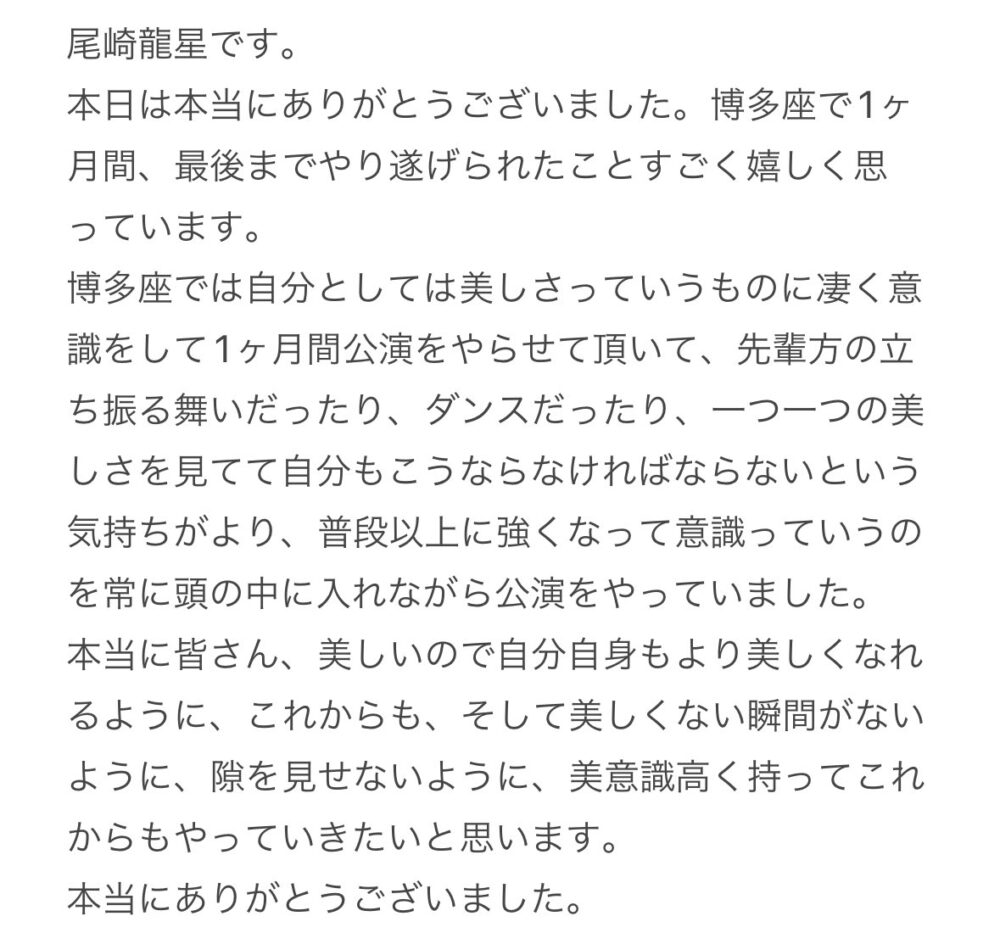 尾崎龍星です。
本日は本当にありがとうございました。博多座で1ヶ月間、最後までやり遂げられたことすごく嬉しく思っています。
博多座では自分としては美しさっていうものに凄く意識をして1ヶ月間公演をやらせて頂いて、先輩方の立ち振る舞いだったり、ダンスだったり、一つ一つの美しさを見てて自分もこうならなければならないという気持ちがより、普段以上に強くなって意識っていうのを常に頭の中に入れながら公演をやっていました。
本当に皆さん、美しいので自分自身もより美しくなれるように、これからも、そして美しくない瞬間がないように、隙を見せないように、美意識高く持ってこれからもやっていきたいと思います。
本当にありがとうございました。